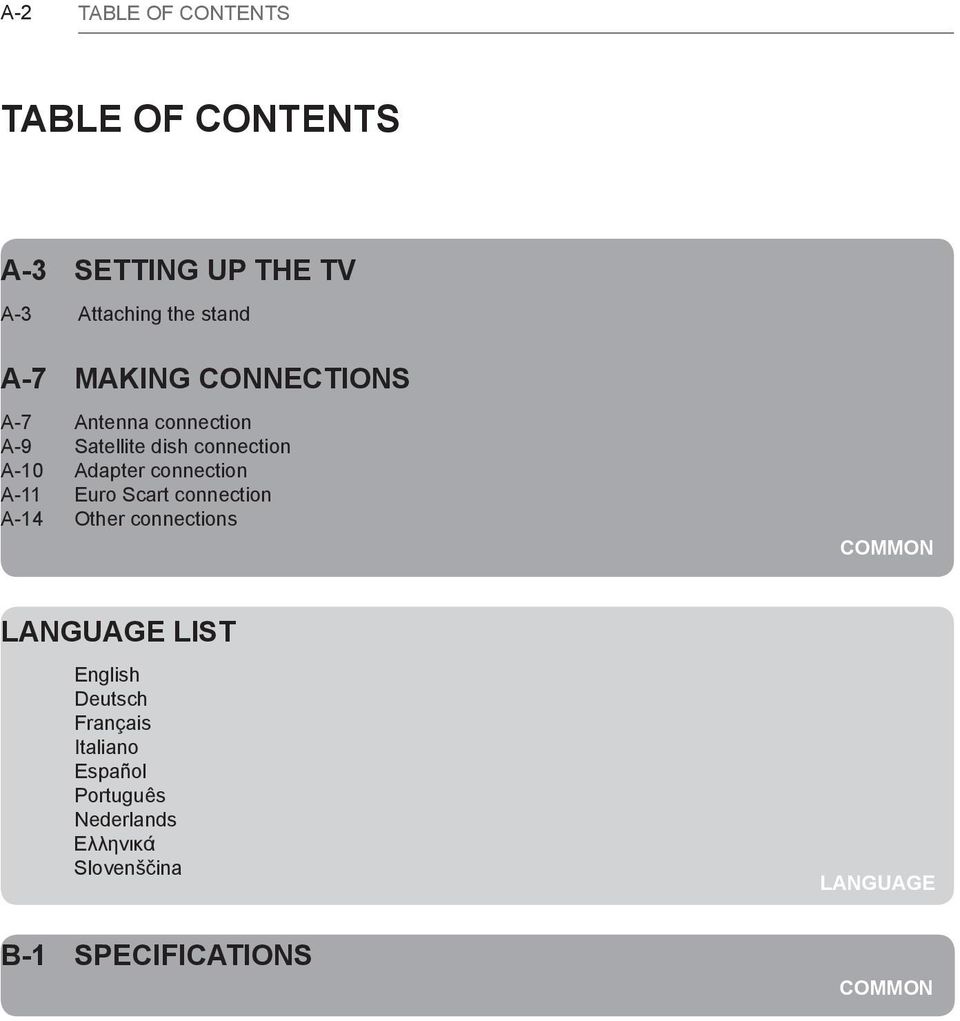 A-2 TABLE OF CONTENTS

TABLE OF CONTENTS

A-3 SETTING UP THE TV

A-3 Attaching the stand

A-7 MAKING CONNECTIONS

A-7 Antenna connection
A-9 Satellite dish connection
A-10 Adapter connection
A-11 Euro Scart connection
A-14 Other connections

COMMON

LANGUAGE LIST

English
Deutsch
Français
Italiano
Español
Português
Nederlands
Ελληνικά
Slovenščina

LANGUAGE

B-1 SPECIFICATIONS

COMMON